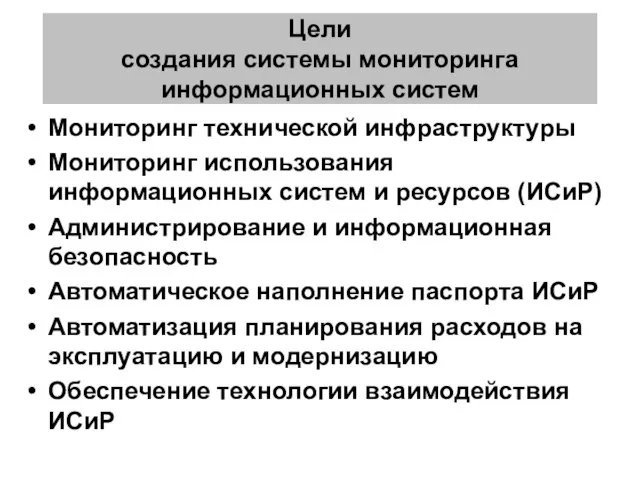 Цели
создания системы мониторинга информационных систем

• Мониторинг технической инфраструктуры
• Мониторинг использования информационных систем и ресурсов (ИСиР)
• Администрирование и информационная безопасность
• Автоматическое наполнение паспорта ИСиР
• Автоматизация планирования расходов на эксплуатацию и модернизацию
• Обеспечение технологии взаимодействия ИСиР